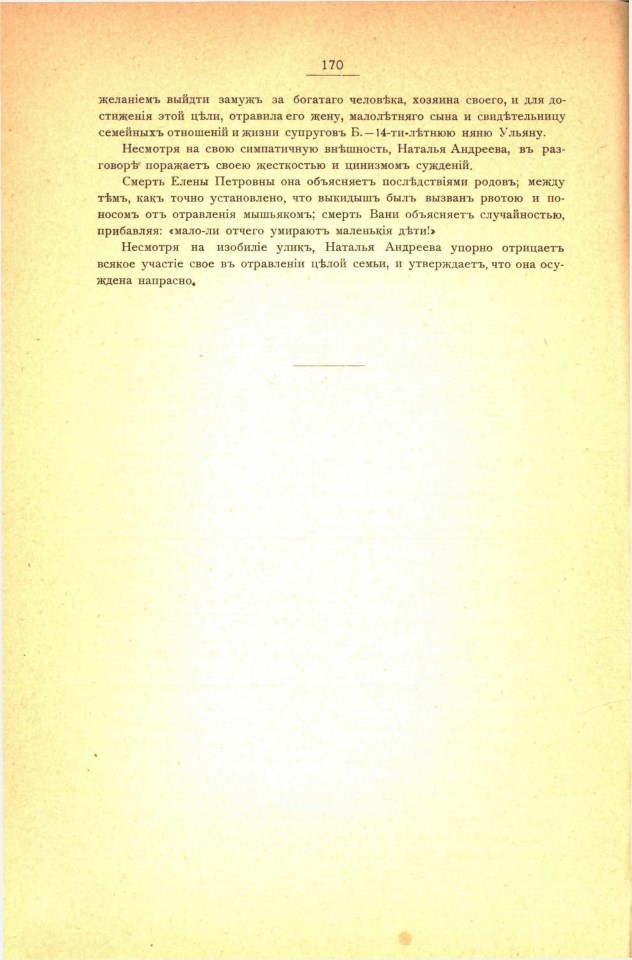 170

желаніемъ выйдти замужъ за богатаго человѣка, хозяина своего, и для достиженія этой цѣли, отравила его жену, малолѣтняго сына и свидѣтельницу семейныхъ отношеній и жизни супруговъ Б. — 14-ти-лѣтнюю няню Ульяну.

Несмотря на свою симпатичную внѣшность, Наталья Андреева, въ разговорѣ поражаетъ своею жесткостью и цинизмомъ сужденій.

Смерть Елены Петровны она объясняетъ послѣдствіями родовъ; между тѣмъ, какъ точно установлено, что выкидышъ былъ вызванъ рвотою и поносомъ отъ отравленія мышьякомъ; смерть Вани объясняетъ случайностью, прибавляя: «мало-ли отчего умираютъ маленькія дѣти!»

Несмотря на изобиліе уликъ, Наталья Андреева упорно отрицаетъ всякое участіе свое въ отравленіи цѣлой семьи, и утверждаетъ, что она осуждена напрасно.